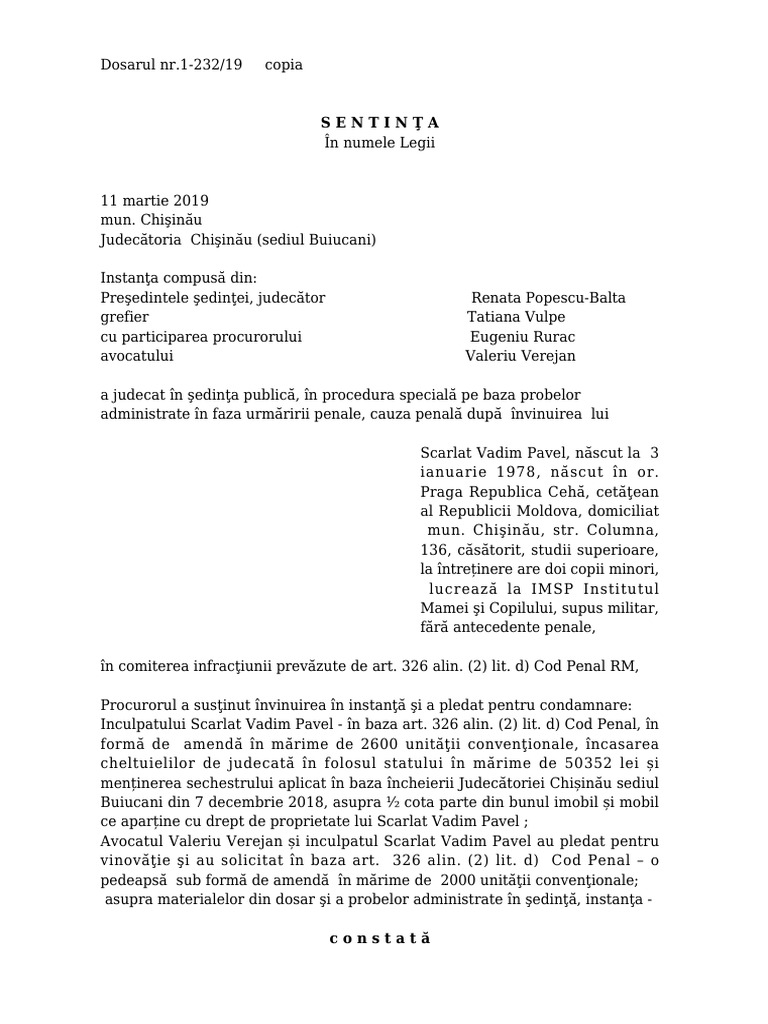 Dosarul nr.1-232/19 copia

S E N T I N Ţ A
În numele Legii

11 martie 2019
mun. Chişinău
Judecătoria Chişinău (sediul Buiucani)

Instanţa compusă din:
Preşedintele şedinţei, judecător Renata Popescu-Balta
grefier Tatiana Vulpe
cu participarea procurorului Eugeniu Rurac
avocatului Valeriu Verejan

a judecat în şedinţa publică, în procedura specială pe baza probelor administrate în faza urmăririi penale, cauza penală după învinuirea lui

Scarlat Vadim Pavel, născut la 3 ianuarie 1978, născut în or. Praga Republica Cehă, cetăţean al Republicii Moldova, domiciliat mun. Chişinău, str. Columna, 136, căsătorit, studii superioare, la întreținere are doi copii minori, lucrează la IMSP Institutul Mamei şi Copilului, supus militar, fără antecedente penale,

în comiterea infracţiunii prevăzute de art. 326 alin. (2) lit. d) Cod Penal RM,

Procurorul a susţinut învinuirea în instanţă şi a pledat pentru condamnare:
Inculpatului Scarlat Vadim Pavel - în baza art. 326 alin. (2) lit. d) Cod Penal, în formă de amendă în mărime de 2600 unităţii convenţionale, încasarea cheltuielilor de judecată în folosul statului în mărime de 50352 lei și menținerea sechestrului aplicat în baza încheierii Judecătoriei Chișinău sediul Buiucani din 7 decembrie 2018, asupra ½ cota parte din bunul imobil și mobil ce aparține cu drept de proprietate lui Scarlat Vadim Pavel ;
Avocatul Valeriu Verejan și inculpatul Scarlat Vadim Pavel au pledat pentru vinovăţie şi au solicitat în baza art. 326 alin. (2) lit. d) Cod Penal – o pedeapsă sub formă de amendă în mărime de 2000 unităţii convenţionale;
asupra materialelor din dosar şi a probelor administrate în şedinţă, instanţa -

c o n s t a t ă